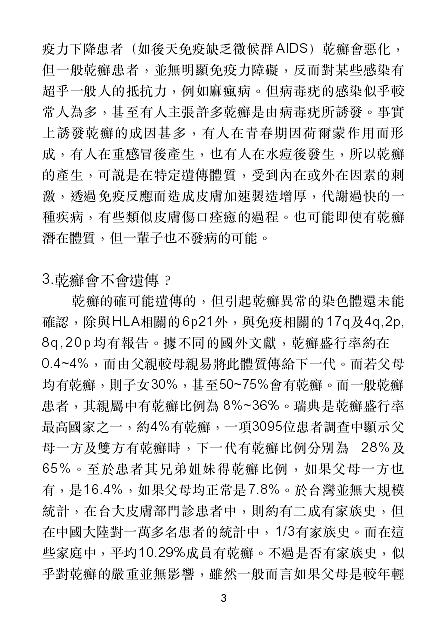 疫力下降患者（如後天免疫缺乏徵候群AIDS）乾癬會惡化，但一般乾癬患者，並無明顯免疫力障礙，反而對某些感染有超乎一般人的抵抗力，例如麻瘋病。但病毒疣的感染似乎較常人為多，甚至有人主張許多乾癬是由病毒疣所誘發。事實上誘發乾癬的成因甚多，有人在青春期因荷爾蒙作用而形成，有人在重感冒後產生，也有人在水痘後發生，所以乾癬的產生，可說是在特定遺傳體質，受到內在或外在因素的刺激，透過免疫反應而造成皮膚加速製造增厚，代謝過快的一種疾病，有些類似皮膚傷口痊癒的過程。也可能即使有乾癬潛在體質，但一輩子也不發病的可能。

3.乾癬會不會遺傳？

乾癬的確可能遺傳的，但引起乾癬異常的染色體還未能確認，除與HLA相關的6p21外，與免疫相關的17q及4q,2p,8q,20p均有報告。據不同的國外文獻，乾癬盛行率約在0.4~4%，而由父親較母親易將此體質傳給下一代。而若父母均有乾癬，則子女30%，甚至50~75%會有乾癬。而一般乾癬患者，其親屬中有乾癬比例為 8%~36%。瑞典是乾癬盛行率最高國家之一，約4%有乾癬，一項3095位患者調查中顯示父母一方及雙方有乾癬時，下一代有乾癬比例分別為 28%及65%。至於患者其兄弟姐妹得乾癬比例，如果父母一方也有，是16.4%，如果父母均正常是7.8%。於台灣並無大規模統計，在台大皮膚部門診患者中，則約有二成有家族史，但在中國大陸對一萬多名患者的統計中，1/3有家族史。而在這些家庭中，平均10.29%成員有乾癬。不過是否有家族史，似乎對乾癬的嚴重並無影響，雖然一般而言如果父母是較年輕

3